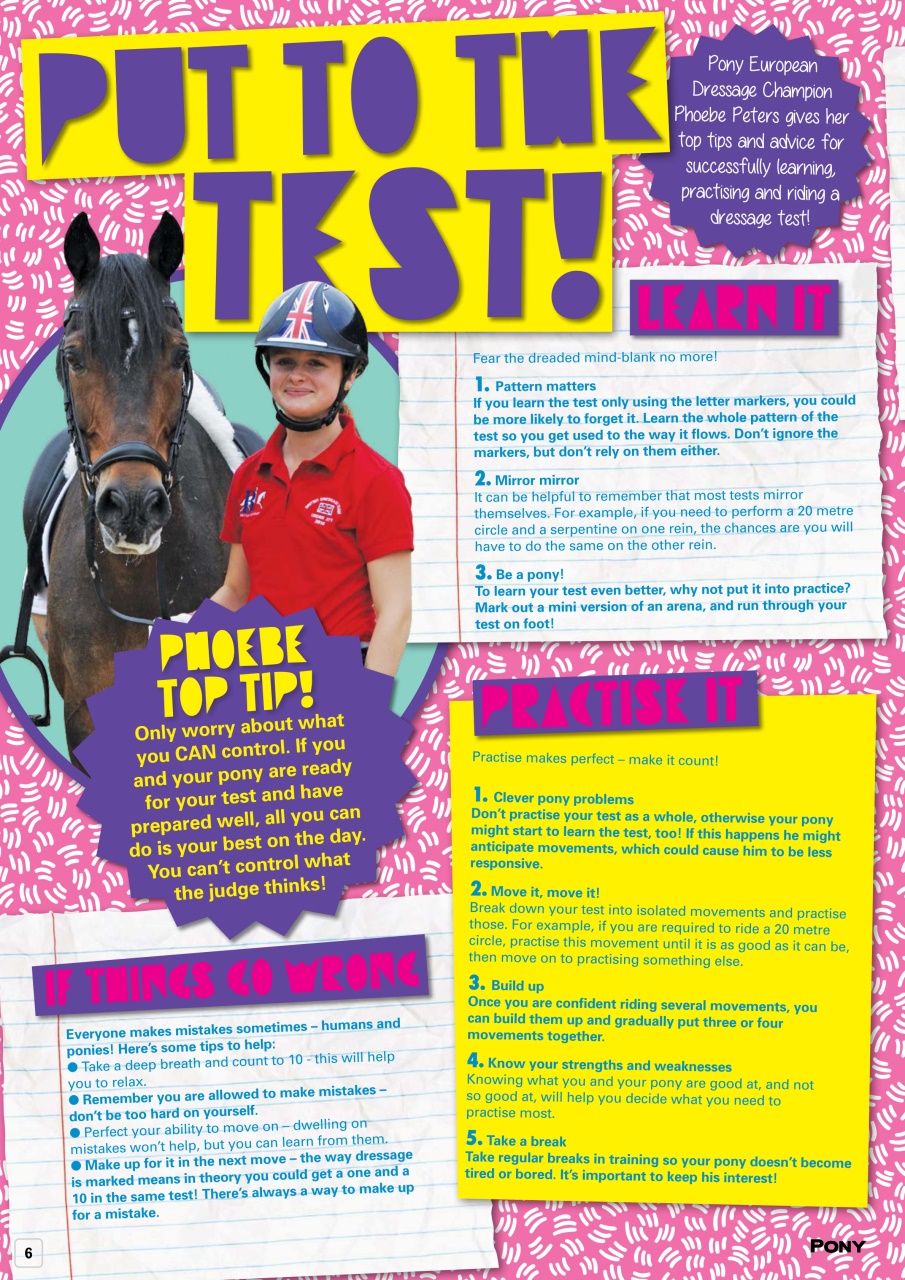 PUT TO THE TEST!

Pony European Dressage Champion Phoebe Peters gives her top tips and advice for successfully learning, practising and riding a dressage test!

LEARN IT

Fear the dreaded mind-blank no more!

1. Pattern matters
If you learn the test only using the letter markers, you could be more likely to forget it. Learn the whole pattern of the test so you get used to the way it flows. Don't ignore the markers, but don't rely on them either.

2. Mirror mirror
It can be helpful to remember that most tests mirror themselves. For example, if you need to perform a 20 metre circle and a serpentine on one rein, the chances are you will have to do the same on the other rein.

3. Be a pony!
To learn your test even better, why not put it into practice? Mark out a mini version of an arena, and run through your test on foot!

PHOEBE TOP TIP!
Only worry about what you CAN control. If you and your pony are ready for your test and have prepared well, all you can do is your best on the day. You can't control what the judge thinks!

PRACTISE IT

Practise makes perfect – make it count!

1. Clever pony problems
Don't practise your test as a whole, otherwise your pony might start to learn the test, too! If this happens he might anticipate movements, which could cause him to be less responsive.

2. Move it, move it!
Break down your test into isolated movements and practise those. For example, if you are required to ride a 20 metre circle, practise this movement until it is as good as it can be, then move on to practising something else.

3. Build up
Once you are confident riding several movements, you can build them up and gradually put three or four movements together.

4. Know your strengths and weaknesses
Knowing what you and your pony are good at, and not so good at, will help you decide what you need to practise most.

5. Take a break
Take regular breaks in training so your pony doesn't become tired or bored. It's important to keep his interest!

IF THINGS GO WRONG

Everyone makes mistakes sometimes – humans and ponies! Here's some tips to help:
● Take a deep breath and count to 10 - this will help you to relax.
● Remember you are allowed to make mistakes – don't be too hard on yourself.
● Perfect your ability to move on – dwelling on mistakes won't help, but you can learn from them.
● Make up for it in the next move – the way dressage is marked means in theory you could get a one and a 10 in the same test! There's always a way to make up for a mistake.

6

PONY